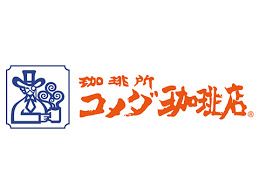 珈琲所
コメダ珈琲店®